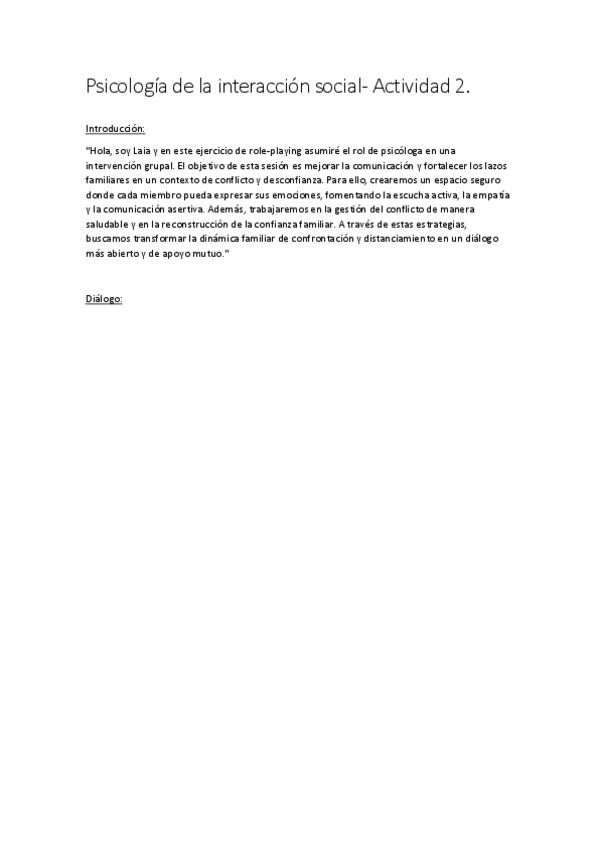 Psicología de la interacción social- Actividad 2.

Introducción:

"Hola, soy Laia y en este ejercicio de role-playing asumiré el rol de psicóloga en una intervención grupal. El objetivo de esta sesión es mejorar la comunicación y fortalecer los lazos familiares en un contexto de conflicto y desconfianza. Para ello, crearemos un espacio seguro donde cada miembro pueda expresar sus emociones, fomentando la escucha activa, la empatía y la comunicación asertiva. Además, trabajaremos en la gestión del conflicto de manera saludable y en la reconstrucción de la confianza familiar. A través de estas estrategias, buscamos transformar la dinámica familiar de confrontación y distanciamiento en un diálogo más abierto y de apoyo mutuo."

Diálogo: